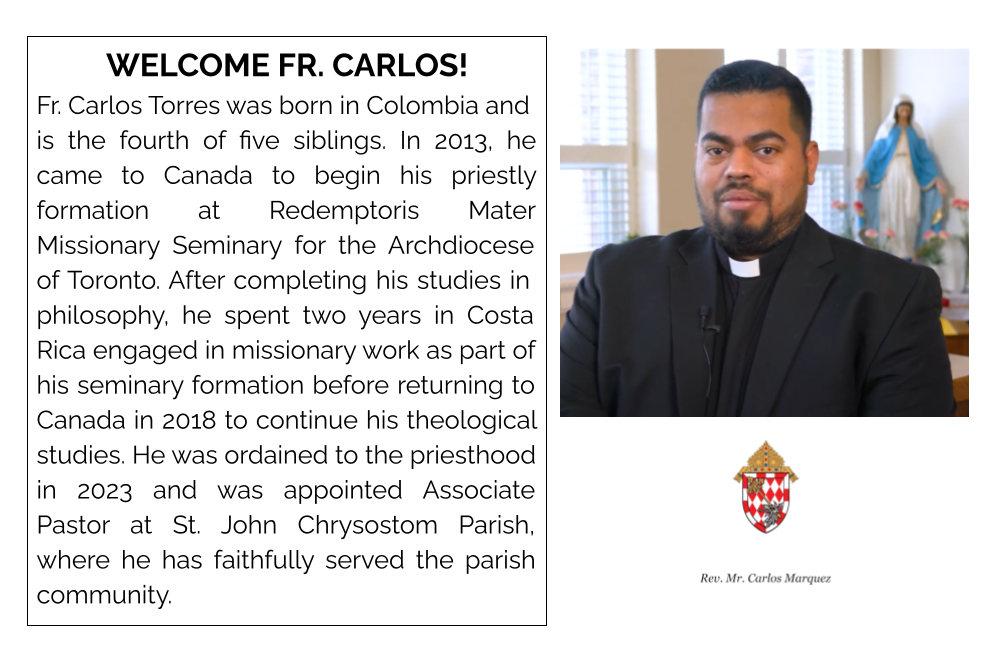 WELCOME FR. CARLOS!

Fr. Carlos Torres was born in Colombia and is the fourth of five siblings. In 2013, he came to Canada to begin his priestly formation at Redemptoris Mater Missionary Seminary for the Archdiocese of Toronto. After completing his studies in philosophy, he spent two years in Costa Rica engaged in missionary work as part of his seminary formation before returning to Canada in 2018 to continue his theological studies. He was ordained to the priesthood in 2023 and was appointed Associate Pastor at St. John Chrysostom Parish, where he has faithfully served the parish community.

Rev. Mr. Carlos Marquez